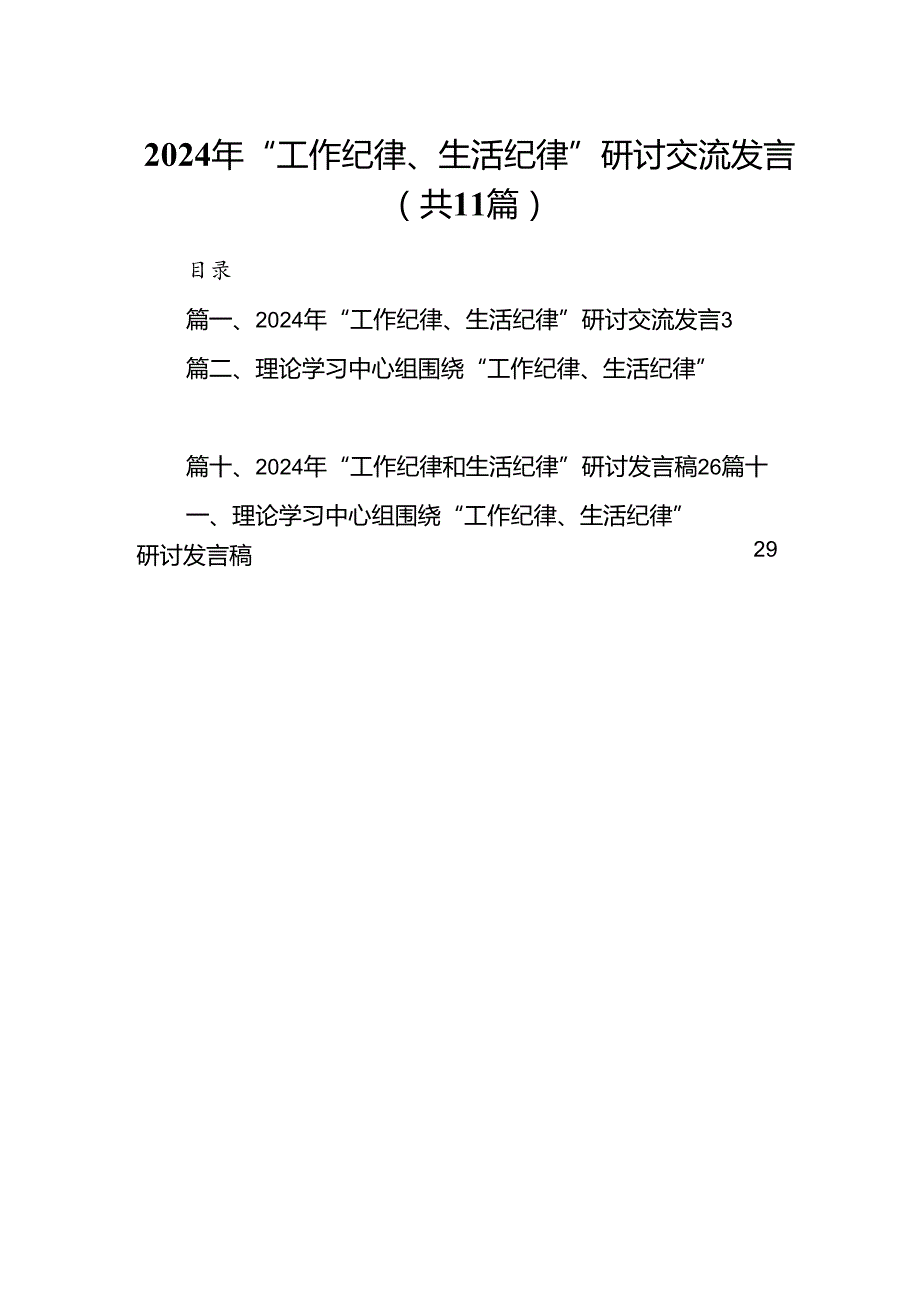 2024年“工作纪律、生活纪律”研讨交流发言（共11篇）

目录

篇一、2024年“工作纪律、生活纪律”研讨交流发言3

篇二、理论学习中心组围绕“工作纪律、生活纪律”

篇十、2024年“工作纪律和生活纪律”研讨发言稿26篇十一、理论学习中心组围绕“工作纪律、生活纪律”研讨发言稿 29